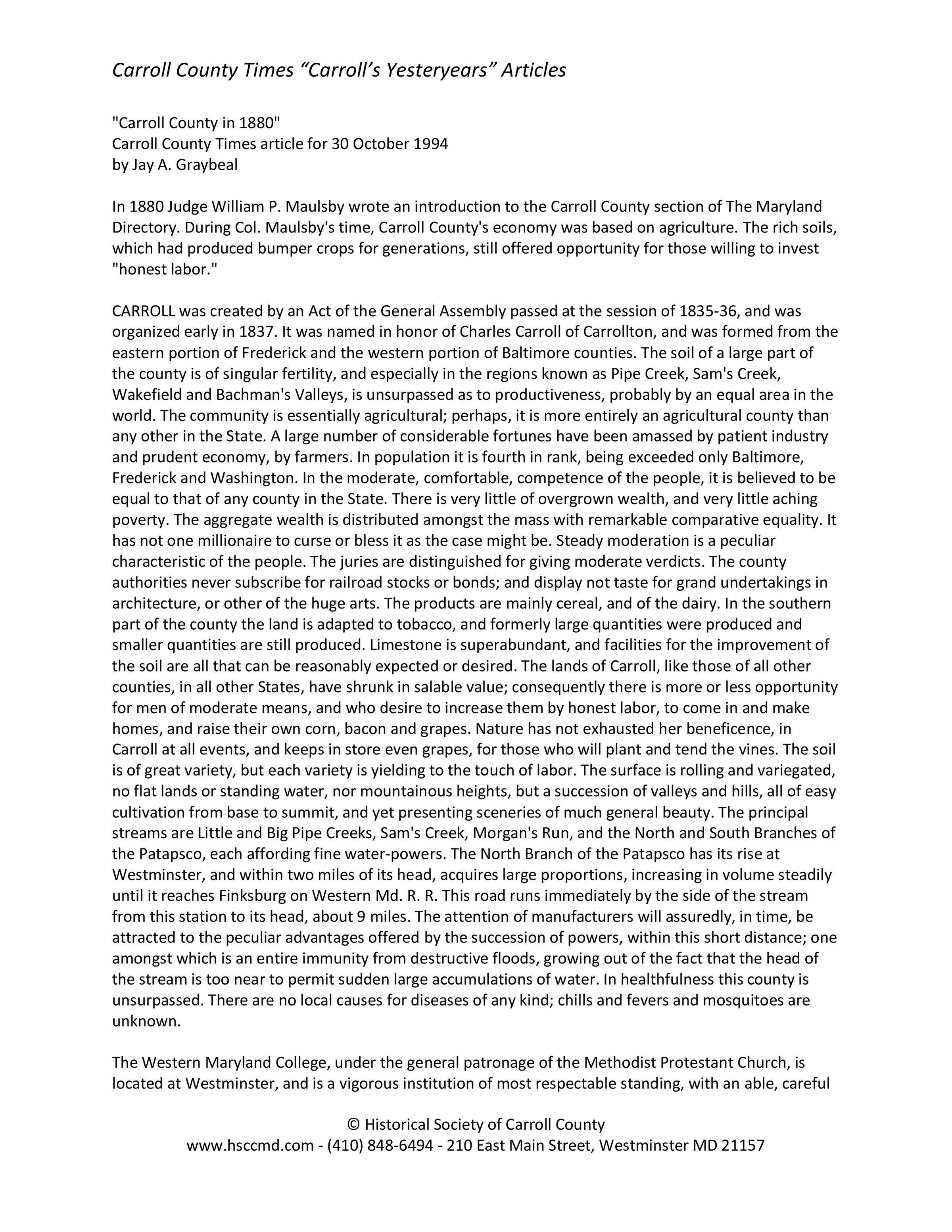 Carroll County Times “Carroll’s Yesteryears” Articles

"Carroll County in 1880"
Carroll County Times article for 30 October 1994
by Jay A. Graybeal

In 1880 Judge William P. Maulsby wrote an introduction to the Carroll County section of The Maryland Directory. During Col. Maulsby's time, Carroll County's economy was based on agriculture. The rich soils, which had produced bumper crops for generations, still offered opportunity for those willing to invest "honest labor."

CARROLL was created by an Act of the General Assembly passed at the session of 1835-36, and was organized early in 1837. It was named in honor of Charles Carroll of Carrollton, and was formed from the eastern portion of Frederick and the western portion of Baltimore counties. The soil of a large part of the county is of singular fertility, and especially in the regions known as Pipe Creek, Sam's Creek, Wakefield and Bachman's Valleys, is unsurpassed as to productiveness, probably by an equal area in the world. The community is essentially agricultural; perhaps, it is more entirely an agricultural county than any other in the State. A large number of considerable fortunes have been amassed by patient industry and prudent economy, by farmers. In population it is fourth in rank, being exceeded only Baltimore, Frederick and Washington. In the moderate, comfortable, competence of the people, it is believed to be equal to that of any county in the State. There is very little of overgrown wealth, and very little aching poverty. The aggregate wealth is distributed amongst the mass with remarkable comparative equality. It has not one millionaire to curse or bless it as the case might be. Steady moderation is a peculiar characteristic of the people. The juries are distinguished for giving moderate verdicts. The county authorities never subscribe for railroad stocks or bonds; and display not taste for grand undertakings in architecture, or other of the huge arts. The products are mainly cereal, and of the dairy. In the southern part of the county the land is adapted to tobacco, and formerly large quantities were produced and smaller quantities are still produced. Limestone is superabundant, and facilities for the improvement of the soil are all that can be reasonably expected or desired. The lands of Carroll, like those of all other counties, in all other States, have shrunk in salable value; consequently there is more or less opportunity for men of moderate means, and who desire to increase them by honest labor, to come in and make homes, and raise their own corn, bacon and grapes. Nature has not exhausted her beneficence, in Carroll at all events, and keeps in store even grapes, for those who will plant and tend the vines. The soil is of great variety, but each variety is yielding to the touch of labor. The surface is rolling and variegated, no flat lands or standing water, nor mountainous heights, but a succession of valleys and hills, all of easy cultivation from base to summit, and yet presenting sceneries of much general beauty. The principal streams are Little and Big Pipe Creeks, Sam's Creek, Morgan's Run, and the North and South Branches of the Patapsco, each affording fine water-powers. The North Branch of the Patapsco has its rise at Westminster, and within two miles of its head, acquires large proportions, increasing in volume steadily until it reaches Finksburg on Western Md. R. R. This road runs immediately by the side of the stream from this station to its head, about 9 miles. The attention of manufacturers will assuredly, in time, be attracted to the peculiar advantages offered by the succession of powers, within this short distance; one amongst which is an entire immunity from destructive floods, growing out of the fact that the head of the stream is too near to permit sudden large accumulations of water. In healthfulness this county is unsurpassed. There are no local causes for diseases of any kind; chills and fevers and mosquitoes are unknown.

The Western Maryland College, under the general patronage of the Methodist Protestant Church, is located at Westminster, and is a vigorous institution of most respectable standing, with an able, careful

© Historical Society of Carroll County
www.hsccmd.com - (410) 848-6494 - 210 East Main Street, Westminster MD 21157